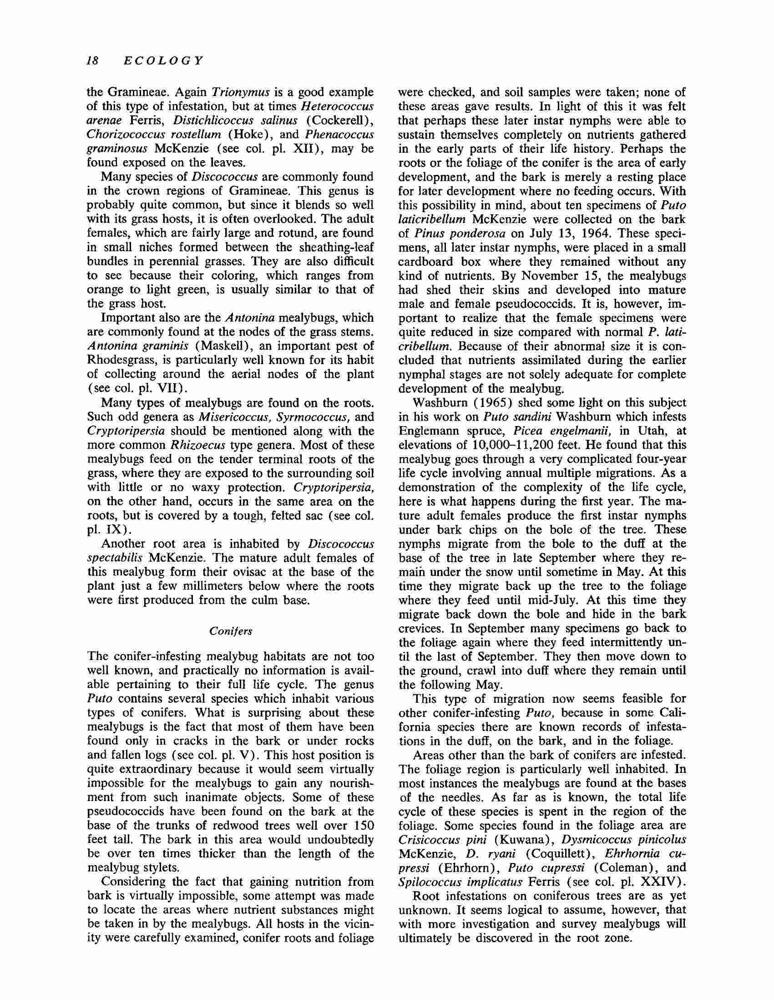 18 ECOLOGY

the Gramineae. Again Trionymus is a good example of this type of infestation, but at times Heterococcus arenae Ferris, Distichlicoccus salinus (Cockerell), Chorizococcus rostellum (Hoke), and Phenacoccus graminosus McKenzie (see col. pl. XII), may be found exposed on the leaves.

Many species of Discococcus are commonly found in the crown regions of Gramineae. This genus is probably quite common, but since it blends so well with its grass hosts, it is often overlooked. The adult females, which are fairly large and rotund, are found in small niches formed between the sheathing-leaf bundles in perennial grasses. They are also difficult to see because their coloring, which ranges from orange to light green, is usually similar to that of the grass host.

Important also are the Antonina mealybugs, which are commonly found at the nodes of the grass stems. Antonina graminis (Maskell), an important pest of Rhodesgrass, is particularly well known for its habit of collecting around the aerial nodes of the plant (see col. pl. VII).

Many types of mealybugs are found on the roots. Such odd genera as Misericoccus, Syrmococcus, and Cryptoripersia should be mentioned along with the more common Rhizoecus type genera. Most of these mealybugs feed on the tender terminal roots of the grass, where they are exposed to the surrounding soil with little or no waxy protection. Cryptoripersia, on the other hand, occurs in the same area on the roots, but is covered by a tough, felted sac (see col. pl. IX).

Another root area is inhabited by Discococcus spectabilis McKenzie. The mature adult females of this mealybug form their ovisac at the base of the plant just a few millimeters below where the roots were first produced from the culm base.

Conifers

The conifer-infesting mealybug habitats are not too well known, and practically no information is available pertaining to their full life cycle. The genus Puto contains several species which inhabit various types of conifers. What is surprising about these mealybugs is the fact that most of them have been found only in cracks in the bark or under rocks and fallen logs (see col. pl. V). This host position is quite extraordinary because it would seem virtually impossible for the mealybugs to gain any nourishment from such inanimate objects. Some of these pseudococcids have been found on the bark at the base of the trunks of redwood trees well over 150 feet tall. The bark in this area would undoubtedly be over ten times thicker than the length of the mealybug stylets.

Considering the fact that gaining nutrition from bark is virtually impossible, some attempt was made to locate the areas where nutrient substances might be taken in by the mealybugs. All hosts in the vicinity were carefully examined, conifer roots and foliage were checked, and soil samples were taken; none of these areas gave results. In light of this it was felt that perhaps these later instar nymphs were able to sustain themselves completely on nutrients gathered in the early parts of their life history. Perhaps the roots or the foliage of the conifer is the area of early development, and the bark is merely a resting place for later development where no feeding occurs. With this possibility in mind, about ten specimens of Puto laticribellum McKenzie were collected on the bark of Pinus ponderosa on July 13, 1964. These specimens, all later instar nymphs, were placed in a small cardboard box where they remained without any kind of nutrients. By November 15, the mealybugs had shed their skins and developed into mature male and female pseudococcids. It is, however, important to realize that the female specimens were quite reduced in size compared with normal P. laticribellum. Because of their abnormal size it is concluded that nutrients assimilated during the earlier nymphal stages are not solely adequate for complete development of the mealybug.

Washburn (1965) shed some light on this subject in his work on Puto sandini Washburn which infests Englemann spruce, Picea engelmanii, in Utah, at elevations of 10,000–11,200 feet. He found that this mealybug goes through a very complicated four-year life cycle involving annual multiple migrations. As a demonstration of the complexity of the life cycle, here is what happens during the first year. The mature adult females produce the first instar nymphs under bark chips on the bole of the tree. These nymphs migrate from the bole to the duff at the base of the tree in late September where they remain under the snow until sometime in May. At this time they migrate back up the tree to the foliage where they feed until mid-July. At this time they migrate back down the bole and hide in the bark crevices. In September many specimens go back to the foliage again where they feed intermittently until the last of September. They then move down to the ground, crawl into duff where they remain until the following May.

This type of migration now seems feasible for other conifer-infesting Puto, because in some California species there are known records of infestations in the duff, on the bark, and in the foliage.

Areas other than the bark of conifers are infested. The foliage region is particularly well inhabited. In most instances the mealybugs are found at the bases of the needles. As far as is known, the total life cycle of these species is spent in the region of the foliage. Some species found in the foliage area are Crisicoccus pini (Kuwana), Dysmicoccus pinicolus McKenzie, D. ryani (Coquillett), Ehrhornia cupressi (Ehrhorn), Puto cupressi (Coleman), and Spilococcus implicatus Ferris (see col. pl. XXIV).

Root infestations on coniferous trees are as yet unknown. It seems logical to assume, however, that with more investigation and survey mealybugs will ultimately be discovered in the root zone.